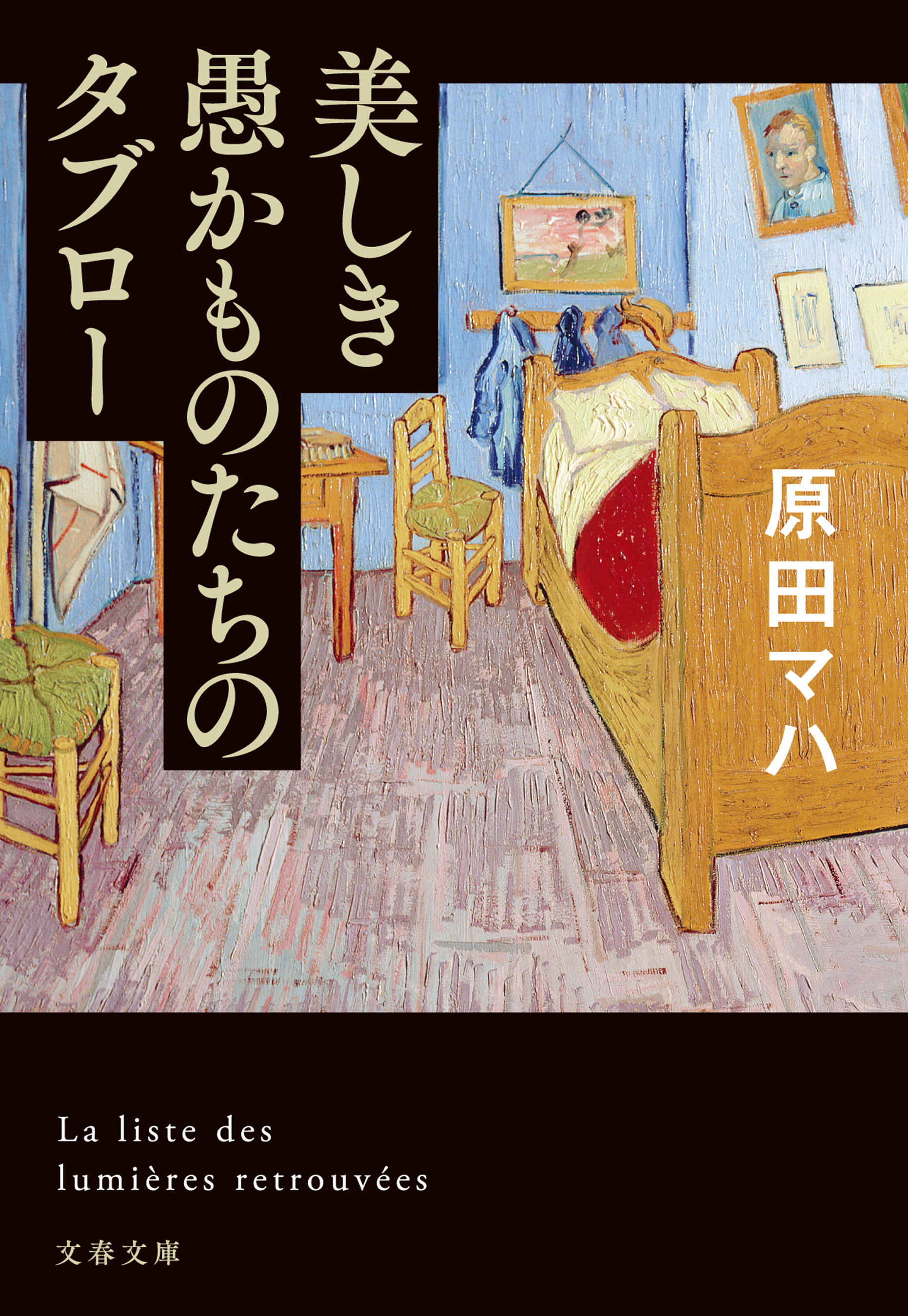 美しき愚かものたちのタブロー

原田マハ

La liste des lumières retrouvées

文春文庫